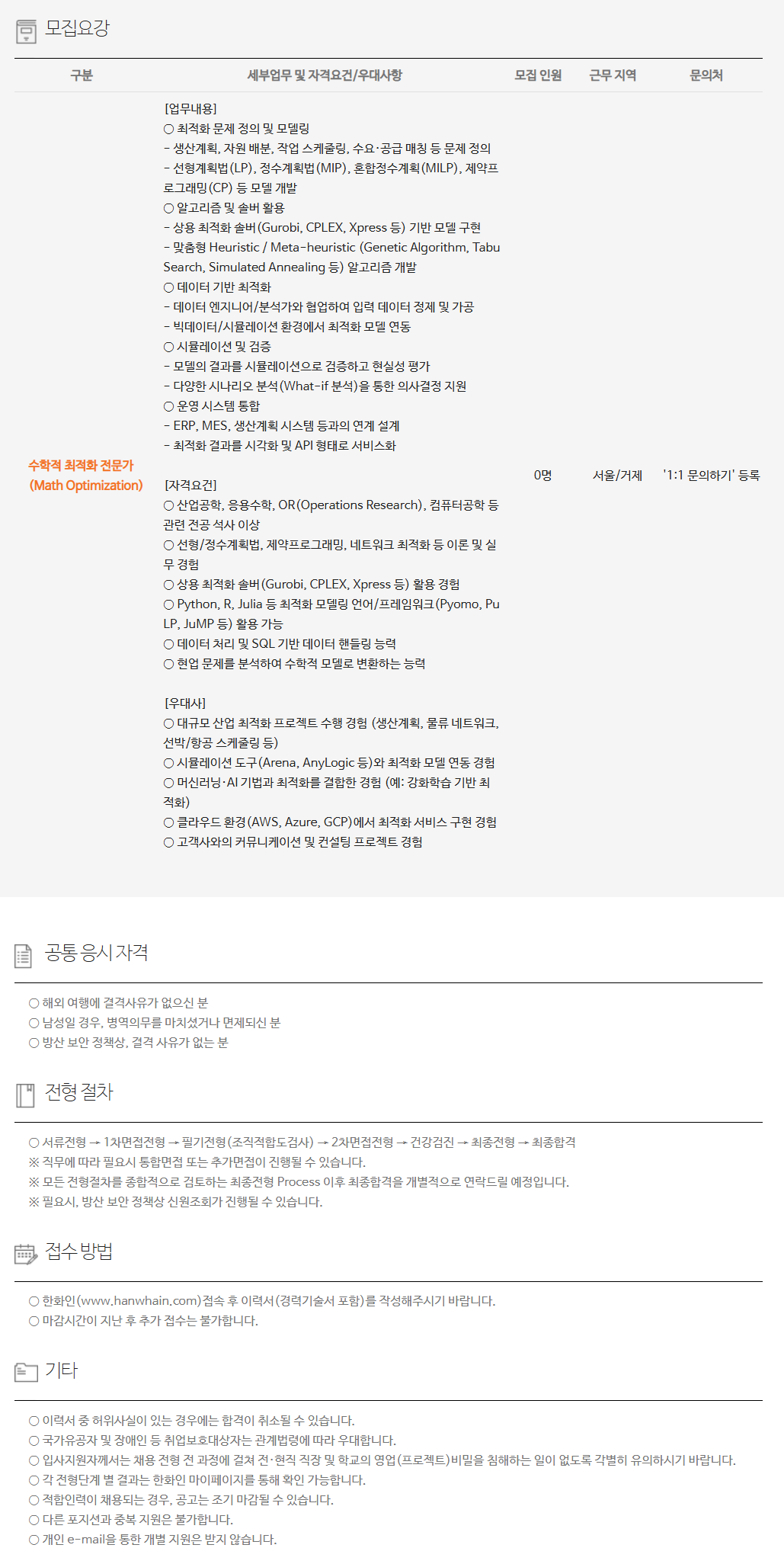 모집요강

| 구분 | 세부업무 및 자격요건/우대사항 | 모집 인원 | 근무 지역 | 문의처 |
|---|---|---|---|---|
| 수학적 최적화 전문가 (Math Optimization) | [업무내용] ○ 최적화 문제 정의 및 모델링 - 생산계획, 자원 배분, 작업 스케줄링, 수요·공급 매칭 등 문제 정의 - 선형계획법(LP), 정수계획법(MIP), 혼합정수계획(MILP), 제약프로그래밍(CP) 등 모델 개발 ○ 알고리즘 및 솔버 활용 - 상용 최적화 솔버(Gurobi, CPLEX, Xpress 등) 기반 모델 구현 - 맞춤형 Heuristic / Meta-heuristic (Genetic Algorithm, Tabu Search, Simulated Annealing 등) 알고리즘 개발 ○ 데이터 기반 최적화 - 데이터 엔지니어/분석가와 협업하여 입력 데이터 정제 및 가공 - 빅데이터/시뮬레이션 환경에서 최적화 모델 연동 ○ 시뮬레이션 및 검증 - 모델의 결과를 시뮬레이션으로 검증하고 현실성 평가 - 다양한 시나리오 분석(What-if 분석)을 통한 의사결정 지원 ○ 운영 시스템 통합 - ERP, MES, 생산계획 시스템 등과의 연계 설계 - 최적화 결과를 시각화 및 API 형태로 서비스화 [자격요건] ○ 산업공학, 응용수학, OR(Operations Research), 컴퓨터공학 등 관련 전공 석사 이상 ○ 선형/정수계획법, 제약프로그래밍, 네트워크 최적화 등 이론 및 실무 경험 ○ 상용 최적화 솔버(Gurobi, CPLEX, Xpress 등) 활용 경험 ○ Python, R, Julia 등 최적화 모델링 언어/프레임워크(Pyomo, PuLP, JuMP 등) 활용 가능 ○ 데이터 처리 및 SQL 기반 데이터 핸들링 능력 ○ 현업 문제를 분석하여 수학적 모델로 변환하는 능력 [우대사] ○ 대규모 산업 최적화 프로젝트 수행 경험 (생산계획, 물류 네트워크, 선박/항공 스케줄링 등) ○ 시뮬레이션 도구(Arena, AnyLogic 등)와 최적화 모델 연동 경험 ○ 머신러닝·AI 기법과 최적화를 결합한 경험 (예: 강화학습 기반 최적화) ○ 클라우드 환경(AWS, Azure, GCP)에서 최적화 서비스 구현 경험 ○ 고객사와의 커뮤니케이션 및 컨설팅 프로젝트 경험 | 0명 | 서울/거제 | '1:1 문의하기' 등록 |

공통 응시 자격

○ 해외 여행에 결격사유가 없으신 분
○ 남성일 경우, 병역의무를 마치셨거나 면제되신 분
○ 방산 보안 정책상, 결격 사유가 없는 분

전형 절차

○ 서류전형 → 1차면접전형 → 필기전형(조직적합도검사) → 2차면접전형 → 건강검진 → 최종전형 → 최종합격
※ 직무에 따라 필요시 통합면접 또는 추가면접이 진행될 수 있습니다.
※ 모든 전형절차를 종합적으로 검토하는 최종전형 Process 이후 최종합격을 개별적으로 연락드릴 예정입니다.
※ 필요시, 방산 보안 정책상 신원조회가 진행될 수 있습니다.

접수 방법

○ 한화인(www.hanwhain.com)접속 후 이력서(경력기술서 포함)를 작성해주시기 바랍니다.
○ 마감시간이 지난 후 추가 접수는 불가합니다.

기타

○ 이력서 중 허위사실이 있는 경우에는 합격이 취소될 수 있습니다.
○ 국가유공자 및 장애인 등 취업보호대상자는 관계법령에 따라 우대합니다.
○ 입사지원자께서는 채용 전형 전 과정에 걸쳐 전·현직 직장 및 학교의 영업(프로젝트)비밀을 침해하는 일이 없도록 각별히 유의하시기 바랍니다.
○ 각 전형단계 별 결과는 한화인 마이페이지를 통해 확인 가능합니다.
○ 적합인력이 채용되는 경우, 공고는 조기 마감될 수 있습니다.
○ 다른 포지션과 중복 지원은 불가합니다.
○ 개인 e-mail을 통한 개별 지원은 받지 않습니다.